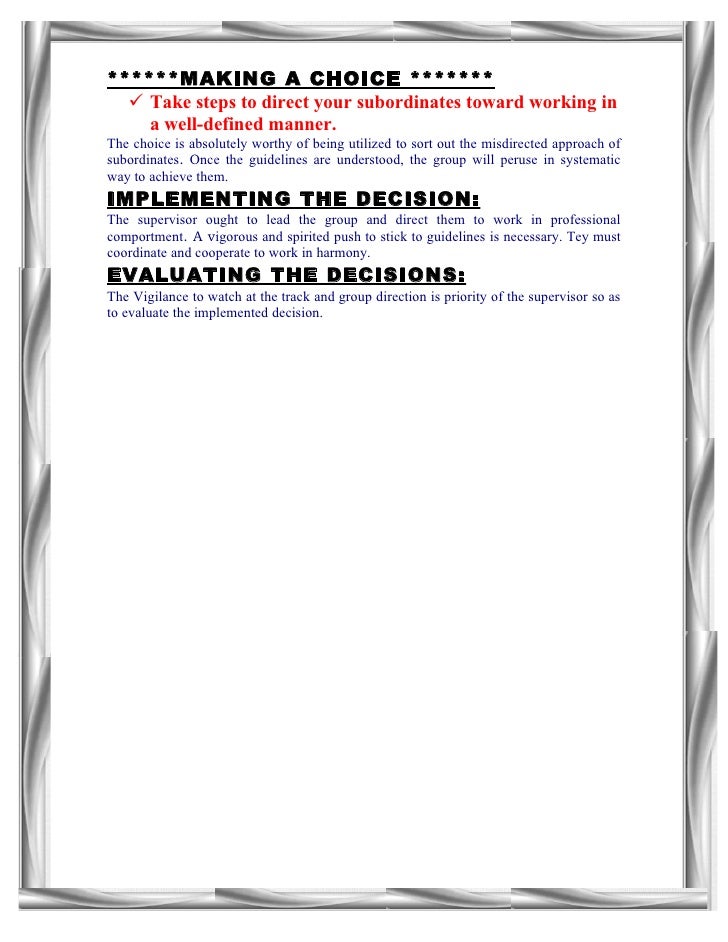 ******MAKING A CHOICE *******

✓ Take steps to direct your subordinates toward working in a well-defined manner.

The choice is absolutely worthy of being utilized to sort out the misdirected approach of subordinates. Once the guidelines are understood, the group will peruse in systematic way to achieve them.

IMPLEMENTING THE DECISION:

The supervisor ought to lead the group and direct them to work in professional comportment. A vigorous and spirited push to stick to guidelines is necessary. Tey must coordinate and cooperate to work in harmony.

EVALUATING THE DECISIONS:

The Vigilance to watch at the track and group direction is priority of the supervisor so as to evaluate the implemented decision.